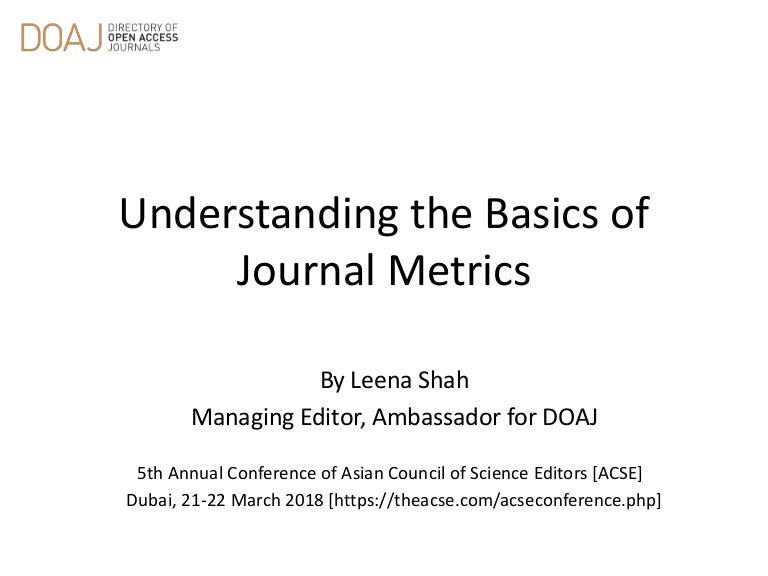 DOAJ DIRECTORY OF OPEN ACCESS JOURNALS

Understanding the Basics of Journal Metrics

By Leena Shah
Managing Editor, Ambassador for DOAJ

5th Annual Conference of Asian Council of Science Editors [ACSE]
Dubai, 21-22 March 2018 [https://theacse.com/acseconference.php]